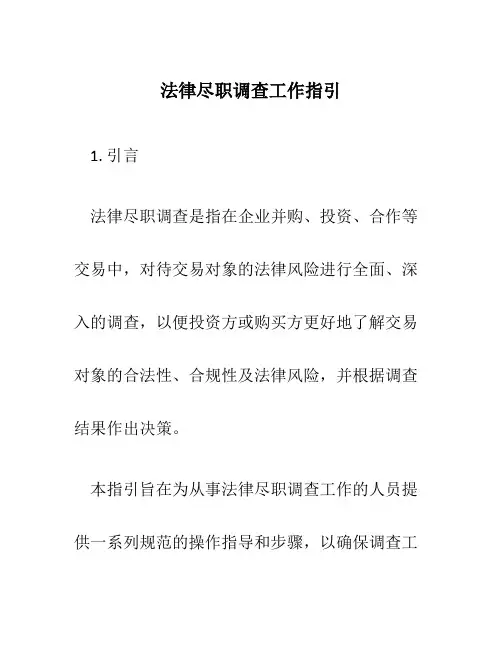 法律尽职调查工作指引

1. 引言

法律尽职调查是指在企业并购、投资、合作等交易中，对待交易对象的法律风险进行全面、深入的调查，以便投资方或购买方更好地了解交易对象的合法性、合规性及法律风险，并根据调查结果作出决策。

本指引旨在为从事法律尽职调查工作的人员提供一系列规范的操作指导和步骤，以确保调查工